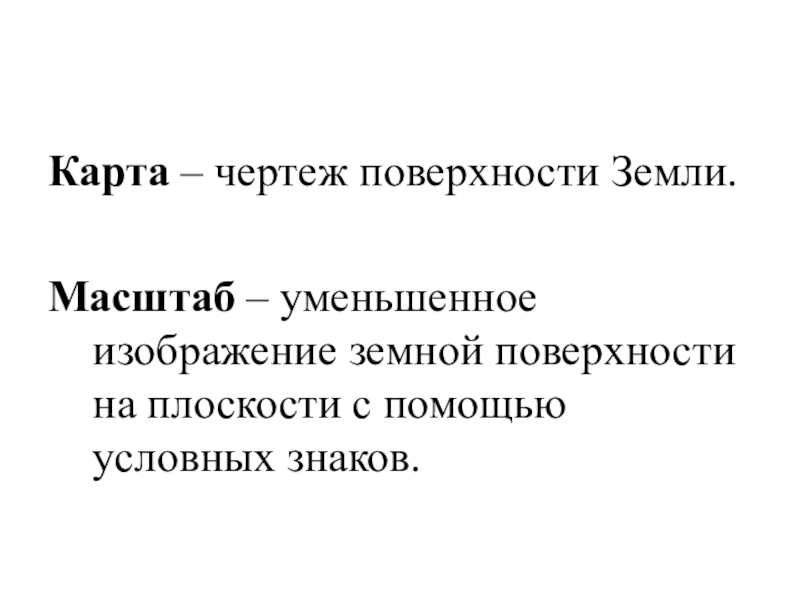 Карта – чертеж поверхности Земли.

Масштаб – уменьшенное изображение земной поверхности на плоскости с помощью условных знаков.